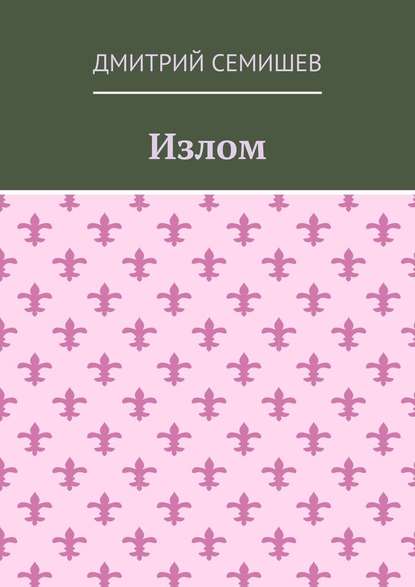 ДМИТРИЙ СЕМИШЕВ

Излом